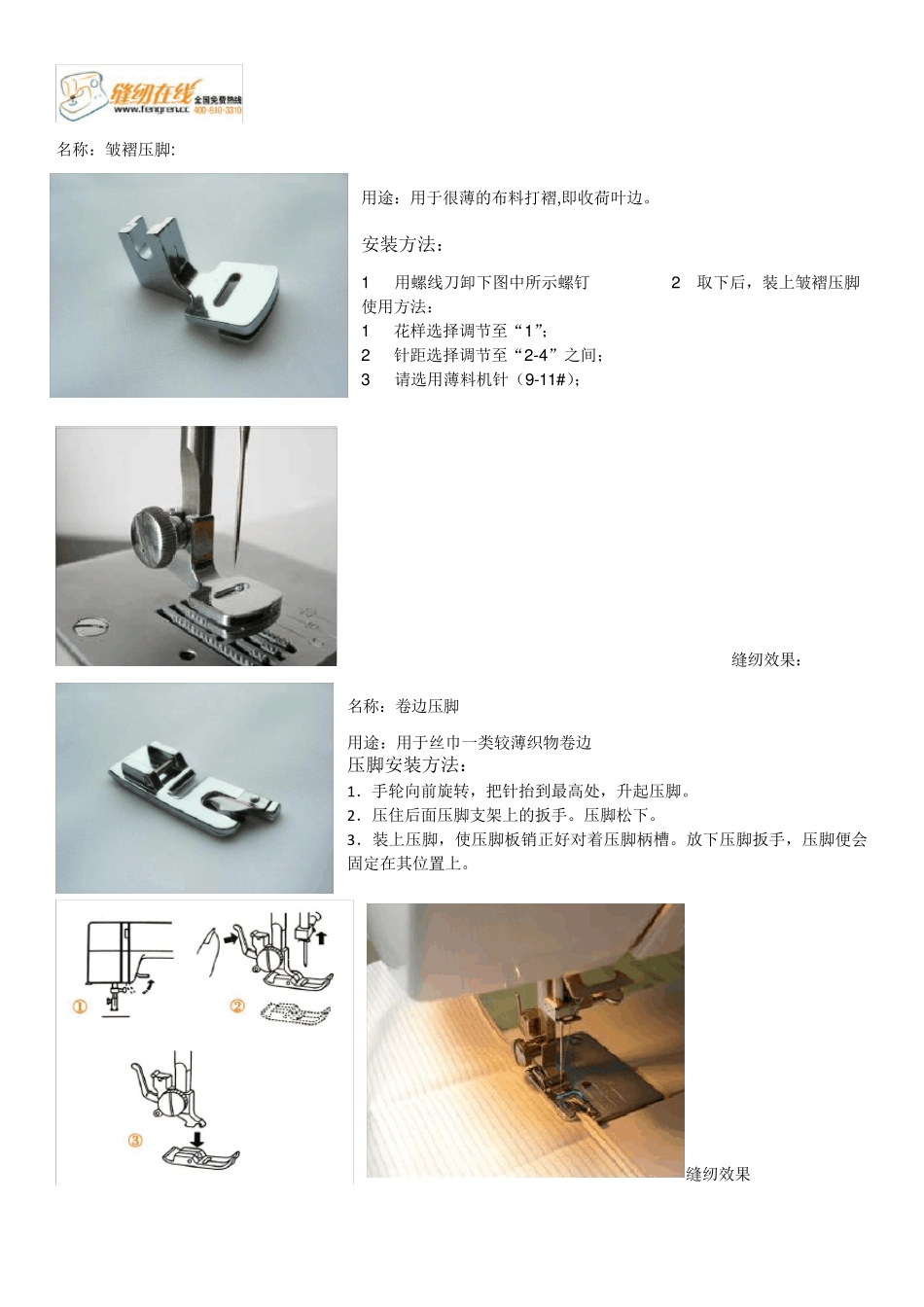 缝纫在线 全国免费热线 www.fengren.cc 400-610-3310

名称：皱褶压脚:

用途：用于很薄的布料打褶,即收荷叶边。

安装方法：

1　用螺线刀卸下图中所示螺钉　　2　取下后，装上皱褶压脚

使用方法：

1　花样选择调节至“1”；

2　针距选择调节至“2-4”之间；

3　请选用薄料机针（9-11#）；

缝纫效果：

名称：卷边压脚

用途：用于丝巾一类较薄织物卷边

压脚安装方法：

1．手轮向前旋转，把针抬到最高处，升起压脚。

2．压住后面压脚支架上的扳手。压脚松下。

3．装上压脚，使压脚板销正好对着压脚柄槽。放下压脚扳手，压脚便会固定在其位置上。

①

②

③

缝纫效果